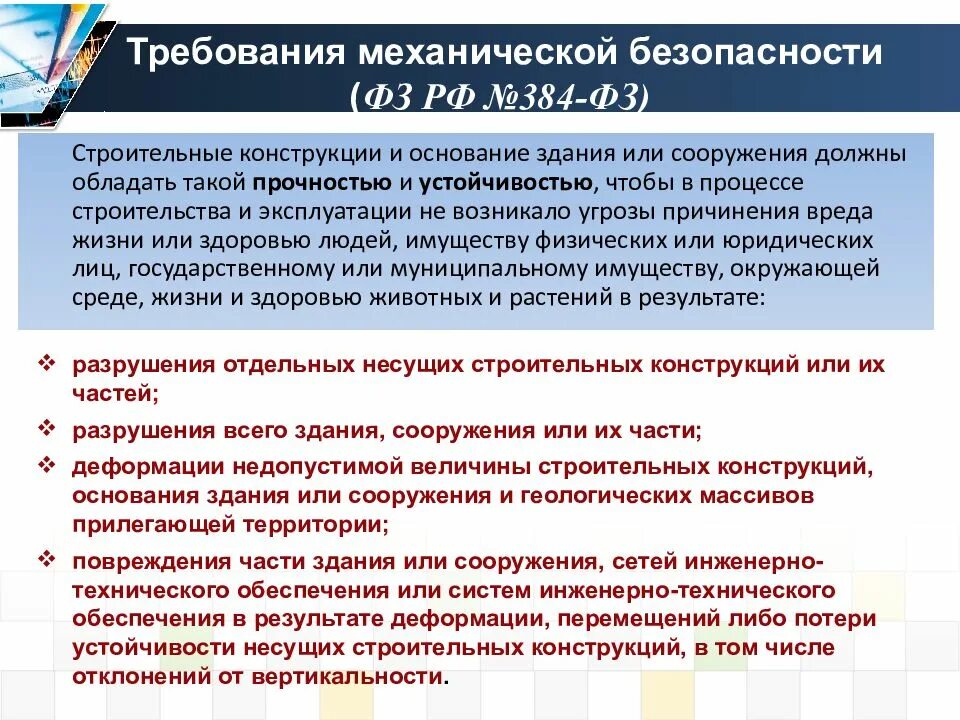 Требования механической безопасности
(ФЗ РФ №384-ФЗ)

Строительные конструкции и основание здания или сооружения должны обладать такой прочностью и устойчивостью, чтобы в процессе строительства и эксплуатации не возникало угрозы причинения вреда жизни или здоровью людей, имуществу физических или юридических лиц, государственному или муниципальному имуществу, окружающей среде, жизни и здоровью животных и растений в результате:

❖ разрушения отдельных несущих строительных конструкций или их частей;
❖ разрушения всего здания, сооружения или их части;
❖ деформации недопустимой величины строительных конструкций, основания здания или сооружения и геологических массивов прилегающей территории;
❖ повреждения части здания или сооружения, сетей инженерно-технического обеспечения или систем инженерно-технического обеспечения в результате деформации, перемещений либо потери устойчивости несущих строительных конструкций, в том числе отклонений от вертикальности.